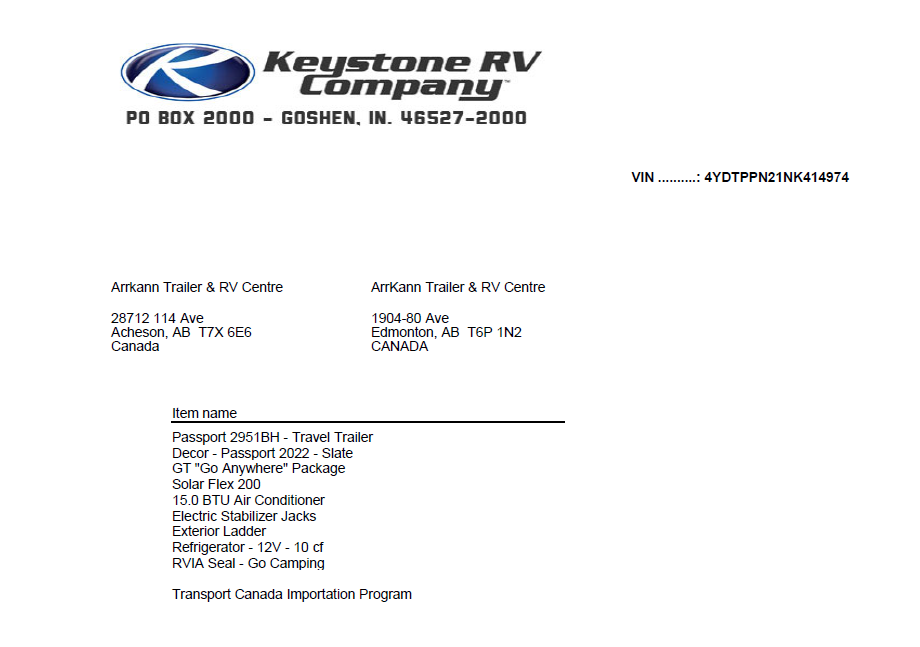 Keystone RV Company™
PO BOX 2000 - GOSHEN, IN. 46527-2000

VIN ..........: 4YDTPPN21NK414974

Arrkann Trailer & RV Centre

28712 114 Ave
Acheson, AB T7X 6E6
Canada

ArrKann Trailer & RV Centre

1904-80 Ave
Edmonton, AB T6P 1N2
CANADA

Item name
Passport 2951BH - Travel Trailer
Decor - Passport 2022 - Slate
GT "Go Anywhere" Package
Solar Flex 200
15.0 BTU Air Conditioner
Electric Stabilizer Jacks
Exterior Ladder
Refrigerator - 12V - 10 cf
RVIA Seal - Go Camping

Transport Canada Importation Program